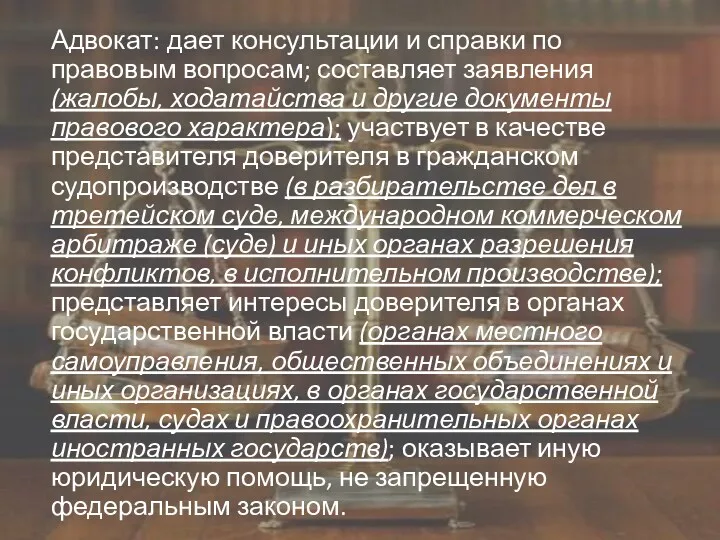 Адвокат: дает консультации и справки по правовым вопросам; составляет заявления (жалобы, ходатайства и другие документы правового характера); участвует в качестве представителя доверителя в гражданском судопроизводстве (в разбирательстве дел в третейском суде, международном коммерческом арбитраже (суде) и иных органах разрешения конфликтов, в исполнительном производстве); представляет интересы доверителя в органах государственной власти (органах местного самоуправления, общественных объединениях и иных организациях, в органах государственной власти, судах и правоохранительных органах иностранных государств); оказывает иную юридическую помощь, не запрещенную федеральным законом.